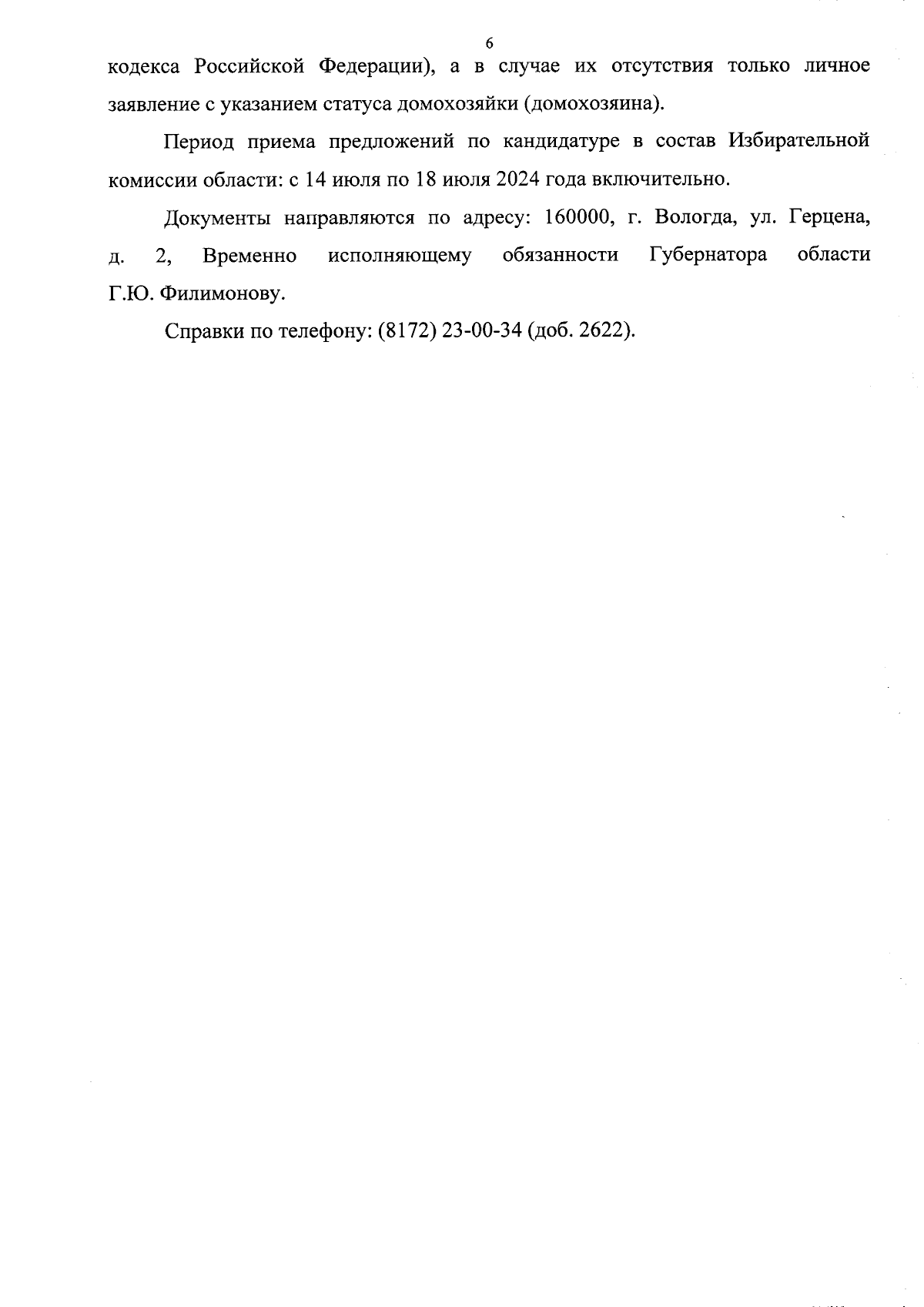 6

кодекса Российской Федерации), а в случае их отсутствия только личное заявление с указанием статуса домохозяйки (домохозяина).

Период приема предложений по кандидатуре в состав Избирательной комиссии области: с 14 июля по 18 июля 2024 года включительно.

Документы направляются по адресу: 160000, г. Вологда, ул. Герцена, д. 2, Временно исполняющему обязанности Губернатора области Г.Ю. Филимонову.

Справки по телефону: (8172) 23-00-34 (доб. 2622).